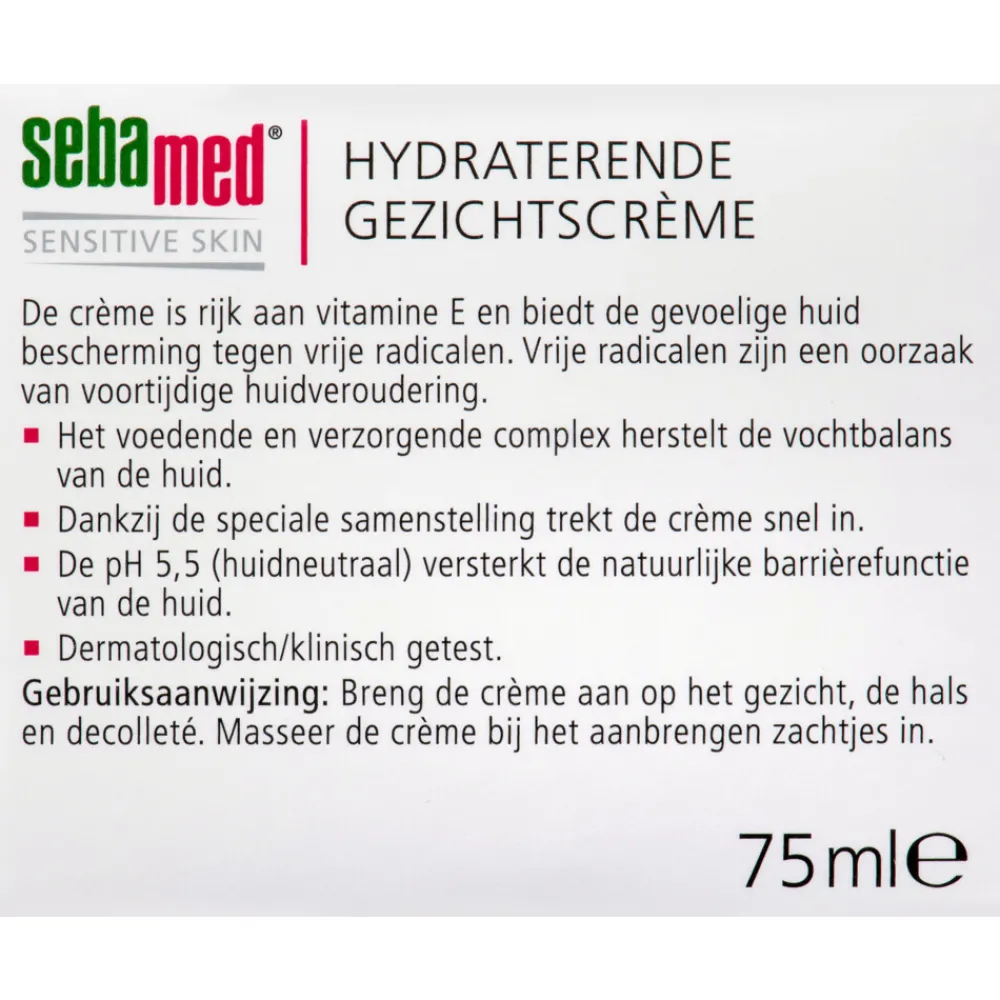 sebamed®
SENSITIVE SKIN

HYDRATERENDE
GEZICHTSCRÈME

De crème is rijk aan vitamine E en biedt de gevoelige huid bescherming tegen vrije radicalen. Vrije radicalen zijn een oorzaak van voortijdige huidveroudering.

• Het voedende en verzorgende complex herstelt de vochtbalans van de huid.
• Dankzij de speciale samenstelling trekt de crème snel in.
• De pH 5,5 (huidneutraal) versterkt de natuurlijke barrièrefunctie van de huid.
• Dermatologisch/klinisch getest.

Gebruiksaanwijzing: Breng de crème aan op het gezicht, de hals en decolleté. Masseer de crème bij het aanbrengen zachtjes in.

75ml℮